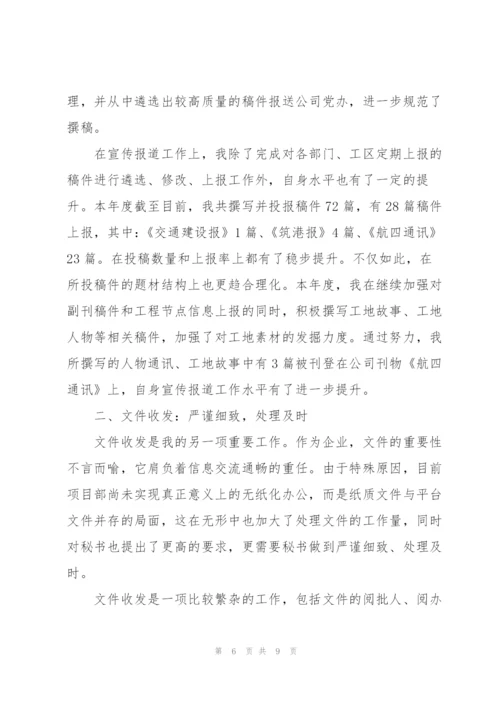 理，并从中遴选出较高质量的稿件报送公司党办，进一步规范了撰稿。

在宣传报道工作上，我除了完成对各部门、工区定期上报的稿件进行遴选、修改、上报工作外，自身水平也有了一定的提升。本年度截至目前，我共撰写并投报稿件72篇，有28篇稿件上报，其中：《交通建设报》1篇、《筑港报》4篇、《航四通讯》23篇。在投稿数量和上报率上都有了稳步提升。不仅如此，在所投稿件的题材结构上也更趋合理化。本年度，我在继续加强对副刊稿件和工程节点信息上报的同时，积极撰写工地故事、工地人物等相关稿件，加强了对工地素材的发掘力度。通过努力，我所撰写的人物通讯、工地故事中有3篇被刊登在公司刊物《航四通讯》上，自身宣传报道工作水平有了进一步提升。

二、文件收发：严谨细致，处理及时

文件收发是我的另一项重要工作。作为企业，文件的重要性不言而喻，它肩负着信息交流通畅的重任。由于特殊原因，目前项目部尚未实现真正意义上的无纸化办公，而是纸质文件与平台文件并存的局面，这在无形中也加大了处理文件的工作量，同时对秘书也提出了更高的要求，更需要秘书做到严谨细致、处理及时。

文件收发是一项比较繁杂的工作，包括文件的阅批人、阅办

第 6 页 共 9 页